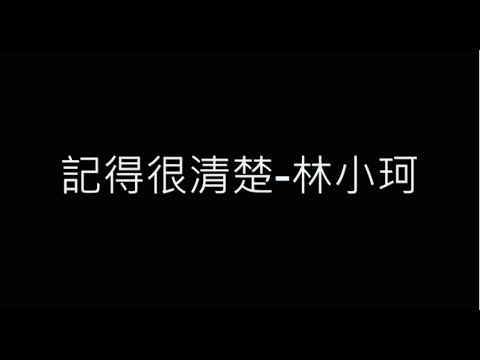 記得很清楚-林小珂